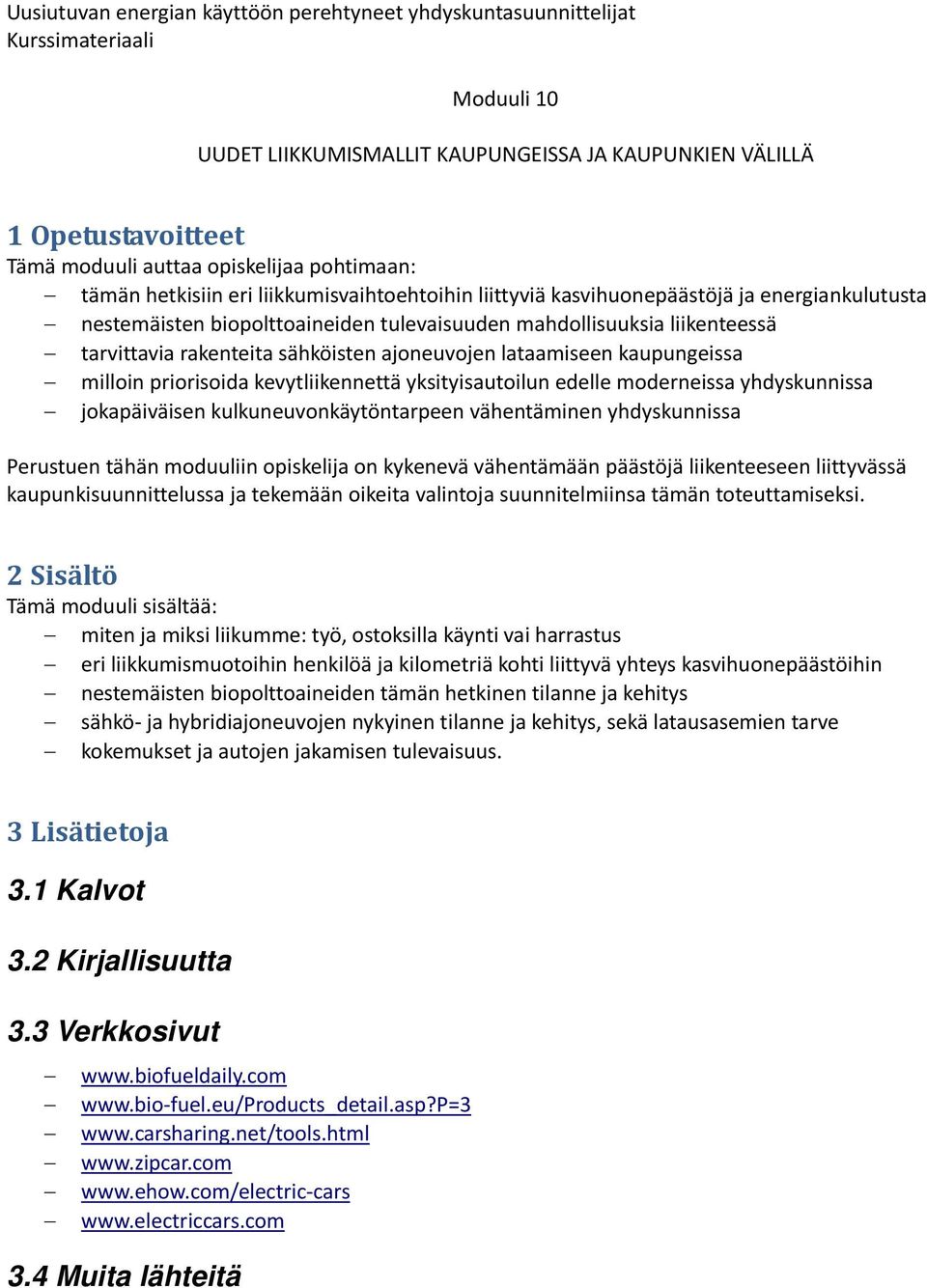 Uusiutuvan energian käyttöön perehtyneet yhdyskuntasuunnittelijat
Kurssimateriaali

Moduuli 10

UUDET LIIKKUMISMALLIT KAUPUNGEISSA JA KAUPUNKIEN VÄLILLÄ

1 Opetustavoitteet
Tämä moduuli auttaa opiskelijaa pohtimaan:
– tämän hetkisiin eri liikkumisvaihtoehtoihin liittyviä kasvihuonepäästöjä ja energiankulutusta
– nestemäisten biopolttoaineiden tulevaisuuden mahdollisuuksia liikenteessä
– tarvittavia rakenteita sähköisten ajoneuvojen lataamiseen kaupungeissa
– milloin priorisoida kevytliikennettä yksityisautoilun edelle moderneissa yhdyskunnissa
– jokapäiväisen kulkuneuvonkäytöntarpeen vähentäminen yhdyskunnissa

Perustuen tähän moduuliin opiskelija on kykenevä vähentämään päästöjä liikenteeseen liittyvässä kaupunkisuunnittelussa ja tekemään oikeita valintoja suunnitelmiinsa tämän toteuttamiseksi.

2 Sisältö
Tämä moduuli sisältää:
– miten ja miksi liikumme: työ, ostoksilla käynti vai harrastus
– eri liikkumismuotoihin henkilöä ja kilometriä kohti liittyvä yhteys kasvihuonepäästöihin
– nestemäisten biopolttoaineiden tämän hetkinen tilanne ja kehitys
– sähkö- ja hybridiajoneuvojen nykyinen tilanne ja kehitys, sekä latausasemien tarve
– kokemukset ja autojen jakamisen tulevaisuus.

3 Lisätietoja

3.1 Kalvot

3.2 Kirjallisuutta

3.3 Verkkosivut
– www.biofueldaily.com
– www.bio-fuel.eu/Products_detail.asp?P=3
– www.carsharing.net/tools.html
– www.zipcar.com
– www.ehow.com/electric-cars
– www.electriccars.com

3.4 Muita lähteitä